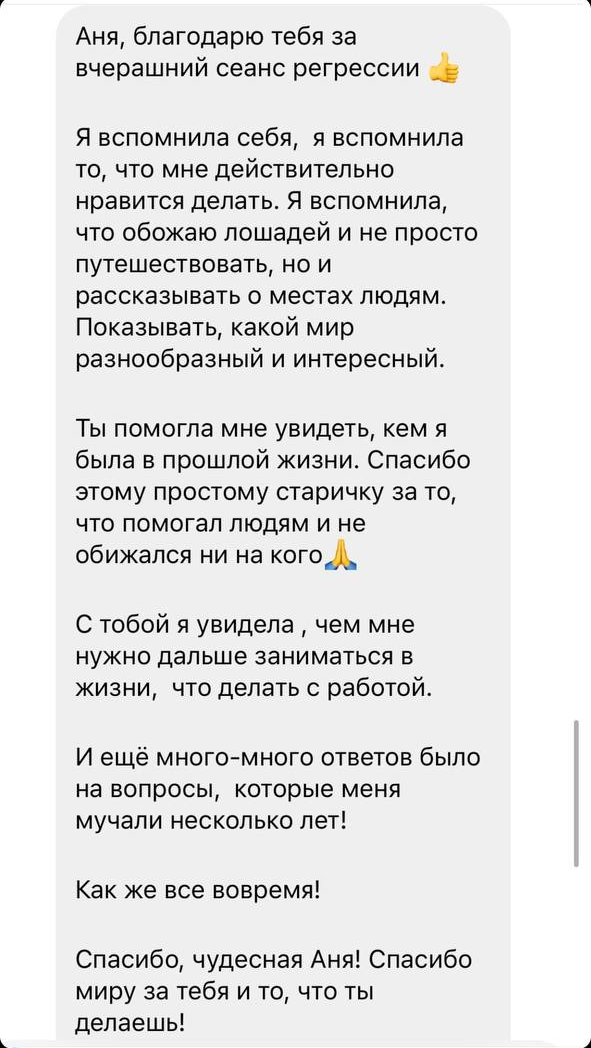 Аня, благодарю тебя за вчерашний сеанс регрессии 👍

Я вспомнила себя,  я вспомнила то, что мне действительно нравится делать. Я вспомнила, что обожаю лошадей и не просто путешествовать, но и рассказывать о местах людям. Показывать, какой мир разнообразный и интересный.

Ты помогла мне увидеть, кем я была в прошлой жизни. Спасибо этому простому старичку за то, что помогал людям и не обижался ни на кого🙏

С тобой я увидела , чем мне нужно дальше заниматься в жизни,  что делать с работой.

И ещё много-много ответов было на вопросы,  которые меня мучали несколько лет!

Как же все вовремя!

Спасибо, чудесная Аня! Спасибо миру за тебя и то, что ты делаешь!